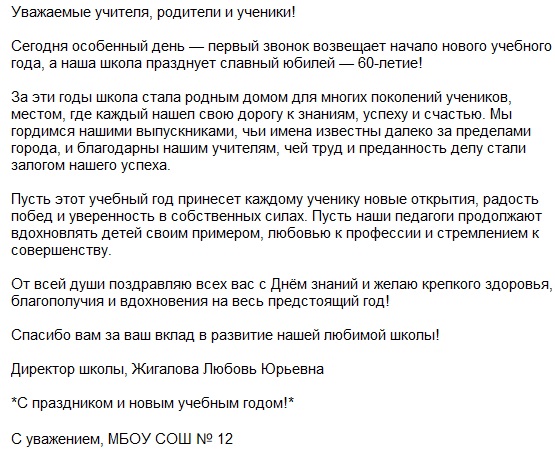 Уважаемые учителя, родители и ученики!

Сегодня особенный день — первый звонок возвещает начало нового учебного года, а наша школа празднует славный юбилей — 60-летие!

За эти годы школа стала родным домом для многих поколений учеников, местом, где каждый нашел свою дорогу к знаниям, успеху и счастью. Мы гордимся нашими выпускниками, чьи имена известны далеко за пределами города, и благодарны нашим учителям, чей труд и преданность делу стали залогом нашего успеха.

Пусть этот учебный год принесет каждому ученику новые открытия, радость побед и уверенность в собственных силах. Пусть наши педагоги продолжают вдохновлять детей своим примером, любовью к профессии и стремлением к совершенству.

От всей души поздравляю всех вас с Днём знаний и желаю крепкого здоровья, благополучия и вдохновения на весь предстоящий год!

Спасибо вам за ваш вклад в развитие нашей любимой школы!

Директор школы, Жигалова Любовь Юрьевна

*С праздником и новым учебным годом!*

С уважением, МБОУ СОШ № 12